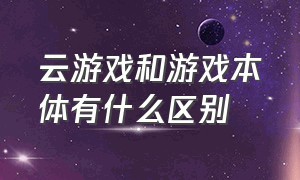 云游戏和游戏本体有什么区别